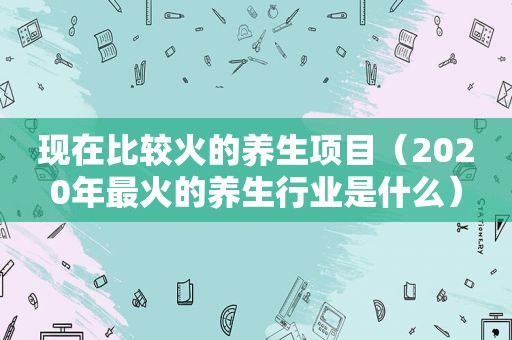 现在比较火的养生项目（2020年最火的养生行业是什么）

STATIONERY